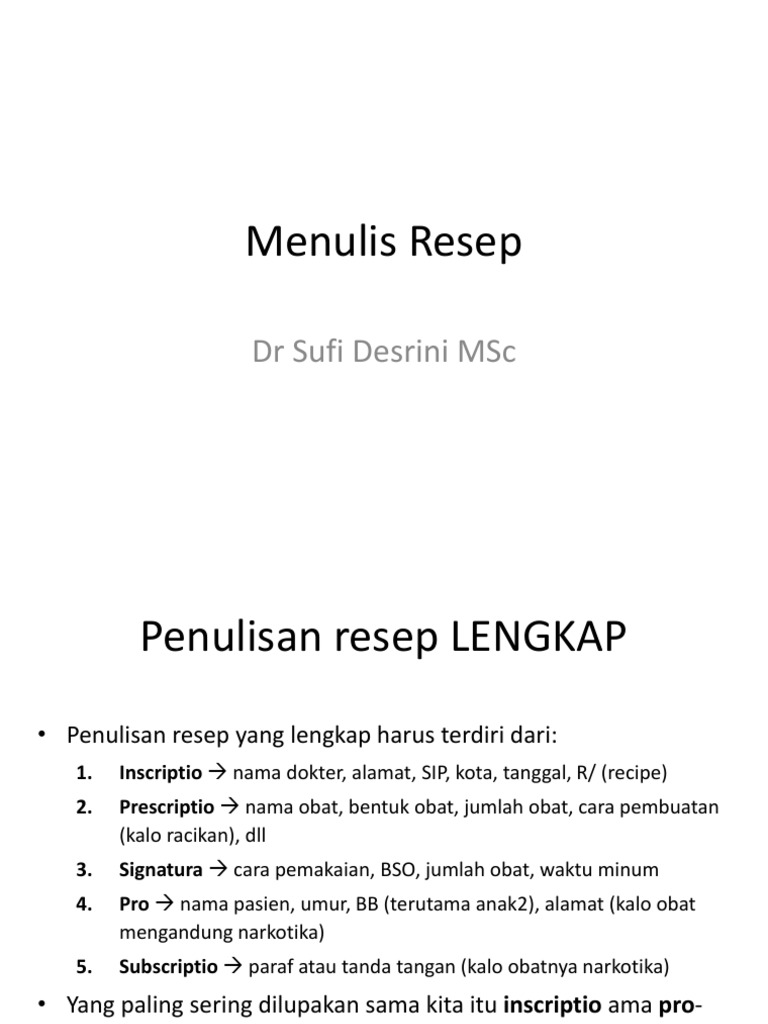 Menulis Resep

Dr Sufi Desrini MSc

Penulisan resep LENGKAP

• Penulisan resep yang lengkap harus terdiri dari:

1. Inscriptio → nama dokter, alamat, SIP, kota, tanggal, R/ (recipe)
2. Prescriptio → nama obat, bentuk obat, jumlah obat, cara pembuatan (kalo racikan), dll
3. Signatura → cara pemakaian, BSO, jumlah obat, waktu minum
4. Pro → nama pasien, umur, BB (terutama anak2), alamat (kalo obat mengandung narkotika)
5. Subscriptio → paraf atau tanda tangan (kalo obatnya narkotika)

• Yang paling sering dilupakan sama kita itu inscriptio ama pro-